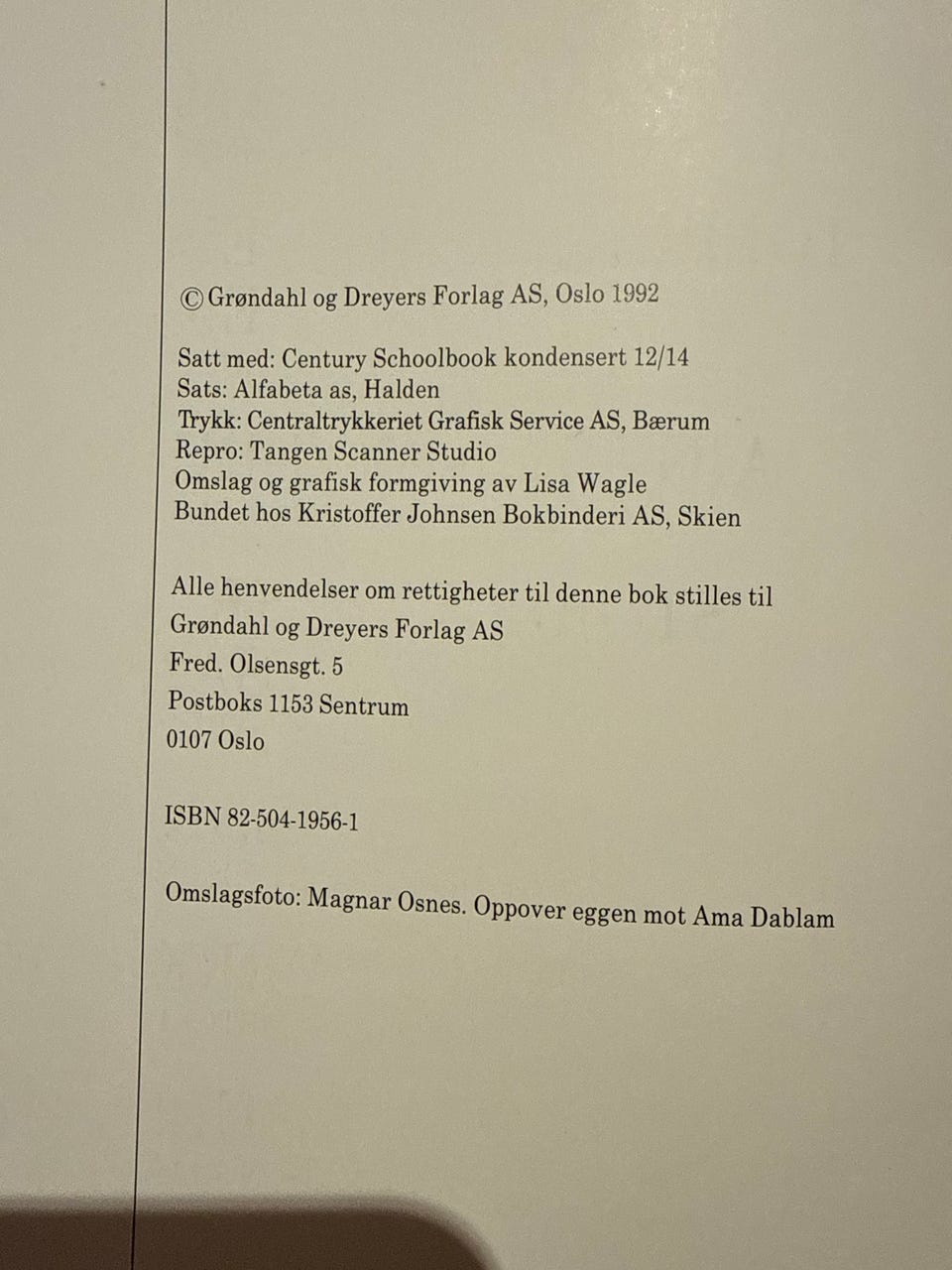 © Grøndahl og Dreyers Forlag AS, Oslo 1992

Satt med: Century Schoolbook kondensert 12/14
Sats: Alfabeta as, Halden
Trykk: Centraltrykkeriet Grafisk Service AS, Bærum
Repro: Tangen Scanner Studio
Omslag og grafisk formgiving av Lisa Wagle
Bundet hos Kristoffer Johnsen Bokbinderi AS, Skien

Alle henvendelser om rettigheter til denne bok stilles til
Grøndahl og Dreyers Forlag AS
Fred. Olsensgt. 5
Postboks 1153 Sentrum
0107 Oslo

ISBN 82-504-1956-1

Omslagsfoto: Magnar Osnes. Oppover eggen mot Ama Dablam